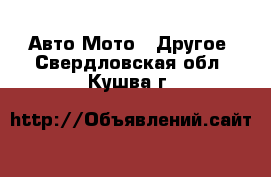 Авто Мото   Другое
Свердловская обл
Кушва г

http://Объявлений.сайт